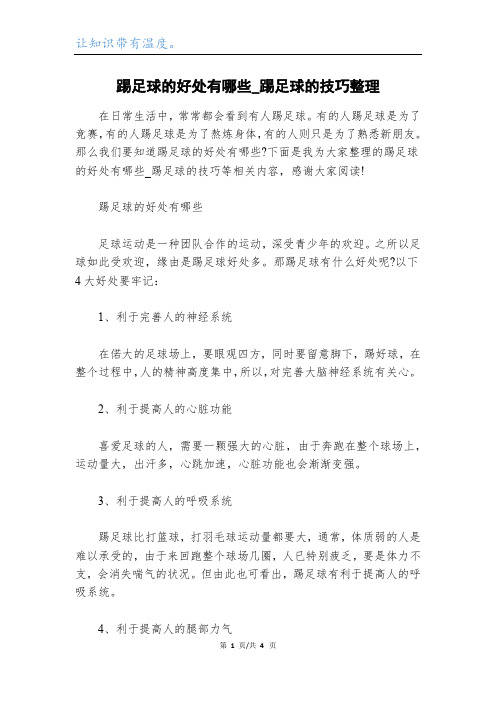 让知识带有温度。

踢足球的好处有哪些_踢足球的技巧整理

在日常生活中，常常都会看到有人踢足球。有的人踢足球是为了竞赛，有的人踢足球是为了熬炼身体，有的人则只是为了熟悉新朋友。那么我们要知道踢足球的好处有哪些?下面是我为大家整理的踢足球的好处有哪些_踢足球的技巧等相关内容，感谢大家阅读!

踢足球的好处有哪些

足球运动是一种团队合作的运动，深受青少年的欢迎。之所以足球如此受欢迎，缘由是踢足球好处多。那踢足球有什么好处呢?以下4大好处要牢记：

1、利于完善人的神经系统

在偌大的足球场上，要眼观四方，同时要留意脚下，踢好球，在整个过程中，人的精神高度集中，所以，对完善大脑神经系统有关心。

2、利于提高人的心脏功能

喜爱足球的人，需要一颗强大的心脏，由于奔跑在整个球场上，运动量大，出汗多，心跳加速，心脏功能也会渐渐变强。

3、利于提高人的呼吸系统

踢足球比打篮球，打羽毛球运动量都要大，通常，体质弱的人是难以承受的，由于来回跑整个球场几圈，人已特别疲乏，要是体力不支，会消失喘气的状况。但由此也可看出，踢足球有利于提高人的呼吸系统。

4、利于提高人的腿部力气

第 1 页/共 4 页